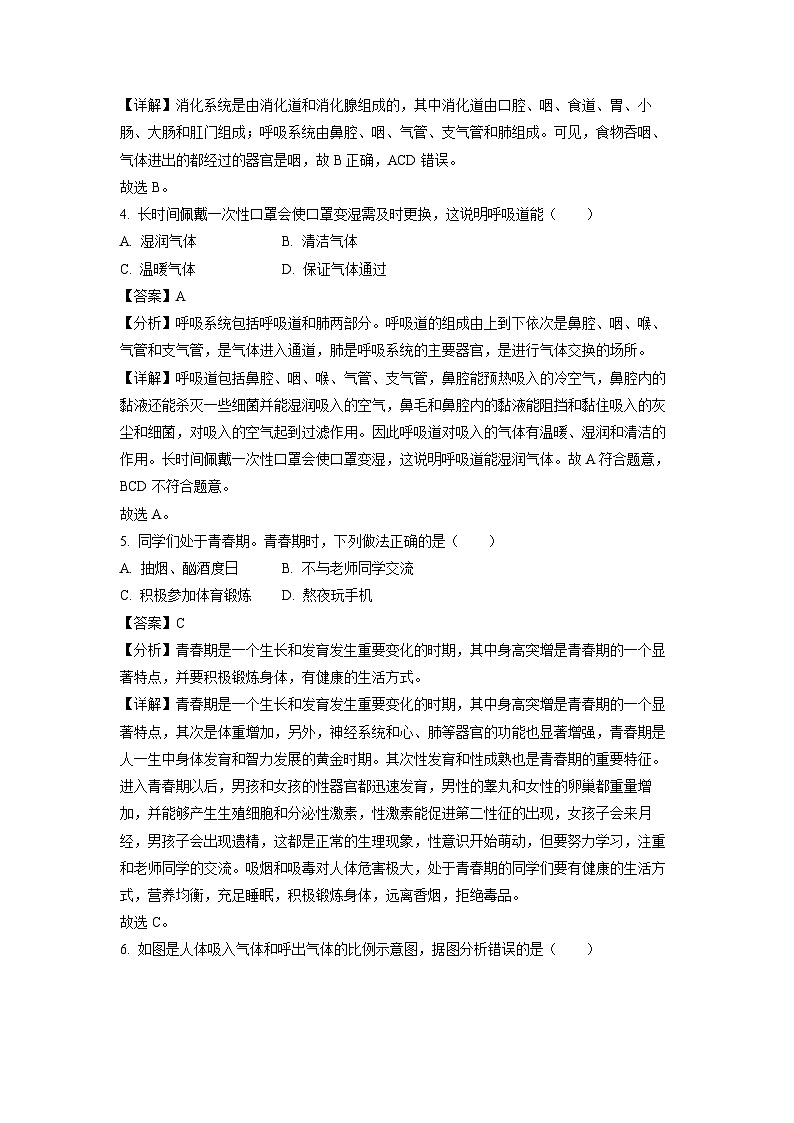 【详解】消化系统是由消化道和消化腺组成的，其中消化道由口腔、咽、食道、胃、小肠、大肠和肛门组成；呼吸系统由鼻腔、咽、气管、支气管和肺组成。可见，食物吞咽、气体进出的都经过的器官是咽，故 B 正确，ACD 错误。

故选 B。

4. 长时间佩戴一次性口罩会使口罩变湿需及时更换，这说明呼吸道能（　　）

A. 湿润气体　　B. 清洁气体

C. 温暖气体　　D. 保证气体通过

【答案】A

【分析】呼吸系统包括呼吸道和肺两部分。呼吸道的组成由上到下依次是鼻腔、咽、喉、气管和支气管，是气体进入通道，肺是呼吸系统的主要器官，是进行气体交换的场所。

【详解】呼吸道包括鼻腔、咽、喉、气管、支气管，鼻腔能预热吸入的冷空气，鼻腔内的黏液还能杀灭一些细菌并能湿润吸入的空气，鼻毛和鼻腔内的黏液能阻挡和黏住吸入的灰尘和细菌，对吸入的空气起到过滤作用。因此呼吸道对吸入的气体有温暖、湿润和清洁的作用。长时间佩戴一次性口罩会使口罩变湿，这说明呼吸道能湿润气体。故 A 符合题意，BCD 不符合题意。

故选 A。

5. 同学们处于青春期。青春期时，下列做法正确的是（　　）

A. 抽烟、酗酒度日　　B. 不与老师同学交流

C. 积极参加体育锻炼　　D. 熬夜玩手机

【答案】C

【分析】青春期是一个生长和发育发生重要变化的时期，其中身高突增是青春期的一个显著特点，并要积极锻炼身体，有健康的生活方式。

【详解】青春期是一个生长和发育发生重要变化的时期，其中身高突增是青春期的一个显著特点，其次是体重增加，另外，神经系统和心、肺等器官的功能也显著增强，青春期是人一生中身体发育和智力发展的黄金时期。其次性发育和性成熟也是青春期的重要特征。进入青春期以后，男孩和女孩的性器官都迅速发育，男性的睾丸和女性的卵巢都重量增加，并能够产生生殖细胞和分泌性激素，性激素能促进第二性征的出现，女孩子会来月经，男孩子会出现遗精，这都是正常的生理现象，性意识开始萌动，但要努力学习，注重和老师同学的交流。吸烟和吸毒对人体危害极大，处于青春期的同学们要有健康的生活方式，营养均衡，充足睡眠，积极锻炼身体，远离香烟，拒绝毒品。

故选 C。

6. 如图是人体吸入气体和呼出气体的比例示意图，据图分析错误的是（　　）